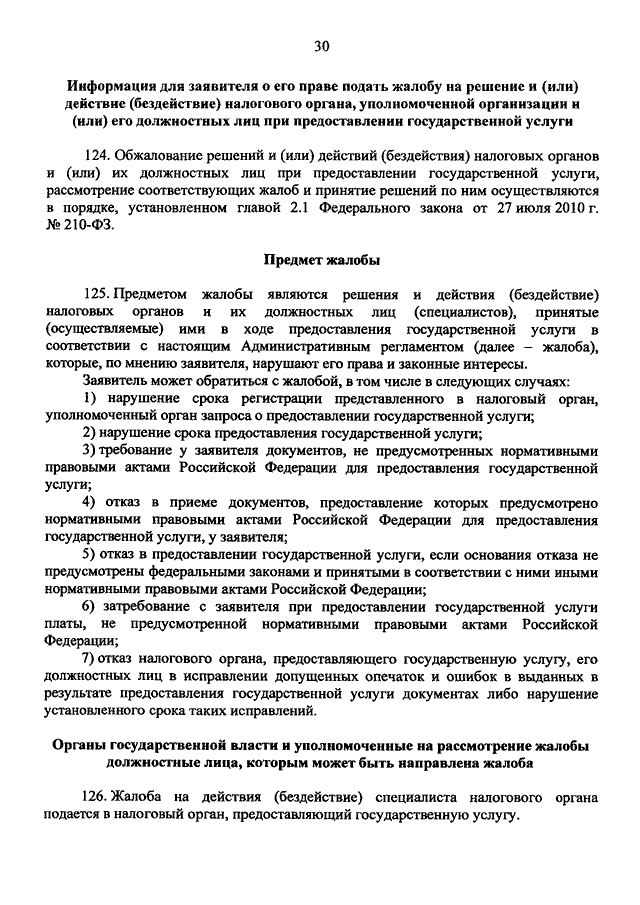 30

Информация для заявителя о его праве подать жалобу на решение и (или) действие (бездействие) налогового органа, уполномоченной организации и (или) его должностных лиц при предоставлении государственной услуги

124. Обжалование решений и (или) действий (бездействия) налоговых органов и (или) их должностных лиц при предоставлении государственной услуги, рассмотрение соответствующих жалоб и принятие решений по ним осуществляются в порядке, установленном главой 2.1 Федерального закона от 27 июля 2010 г. № 210-ФЗ.

Предмет жалобы

125. Предметом жалобы являются решения и действия (бездействие) налоговых органов и их должностных лиц (специалистов), принятые (осуществляемые) ими в ходе предоставления государственной услуги в соответствии с настоящим Административным регламентом (далее – жалоба), которые, по мнению заявителя, нарушают его права и законные интересы.

Заявитель может обратиться с жалобой, в том числе в следующих случаях:

1) нарушение срока регистрации представленного в налоговый орган, уполномоченный орган запроса о предоставлении государственной услуги;

2) нарушение срока предоставления государственной услуги;

3) требование у заявителя документов, не предусмотренных нормативными правовыми актами Российской Федерации для предоставления государственной услуги;

4) отказ в приеме документов, предоставление которых предусмотрено нормативными правовыми актами Российской Федерации для предоставления государственной услуги, у заявителя;

5) отказ в предоставлении государственной услуги, если основания отказа не предусмотрены федеральными законами и принятыми в соответствии с ними иными нормативными правовыми актами Российской Федерации;

6) затребование с заявителя при предоставлении государственной услуги платы, не предусмотренной нормативными правовыми актами Российской Федерации;

7) отказ налогового органа, предоставляющего государственную услугу, его должностных лиц в исправлении допущенных опечаток и ошибок в выданных в результате предоставления государственной услуги документах либо нарушение установленного срока таких исправлений.

Органы государственной власти и уполномоченные на рассмотрение жалобы должностные лица, которым может быть направлена жалоба

126. Жалоба на действия (бездействие) специалиста налогового органа подается в налоговый орган, предоставляющий государственную услугу.